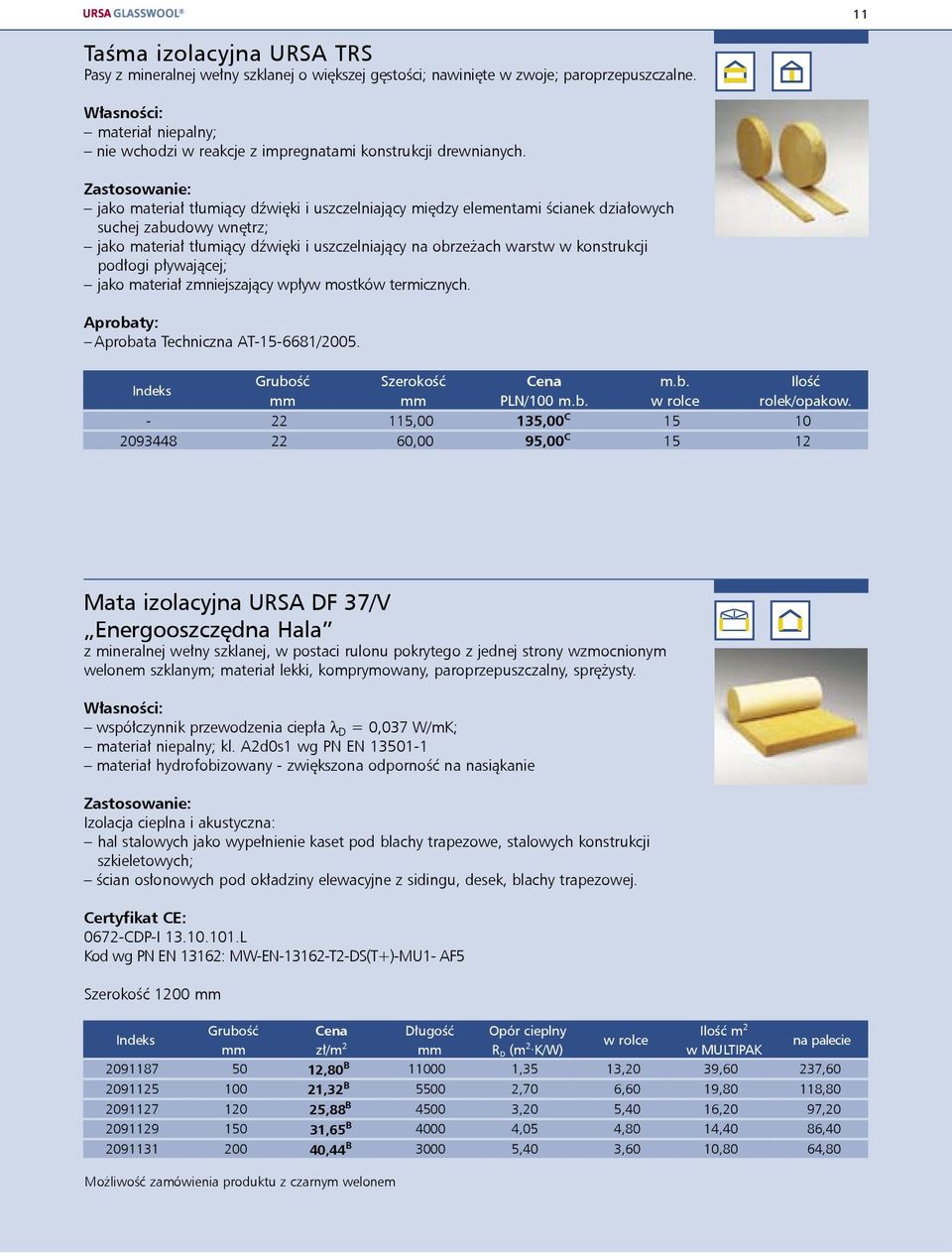 URSA GLASSWOOL®

11

Taśma izolacyjna URSA TRS
Pasy z mineralnej wełny szklanej o większej gęstości; nawinięte w zwoje; paroprzepuszczalne.

Własności:
– materiał niepalny;
– nie wchodzi w reakcje z impregnatami konstrukcji drewnianych.

Zastosowanie:
– jako materiał tłumiący dźwięki i uszczelniający między elementami ścianek działowych suchej zabudowy wnętrz;
– jako materiał tłumiący dźwięki i uszczelniający na obrzeżach warstw w konstrukcji podłogi pływającej;
– jako materiał zmniejszający wpływ mostków termicznych.

Aprobaty:
– Aprobata Techniczna AT-15-6681/2005.

| Indeks | Grubość mm | Szerokość mm | Cena PLN/100 m.b. | m.b. w rolce | Ilość rolek/opakow. |
|---|---|---|---|---|---|
| - | 22 | 115,00 | 135,00$^C$ | 15 | 10 |
| 2093448 | 22 | 60,00 | 95,00$^C$ | 15 | 12 |

Mata izolacyjna URSA DF 37/V
„Energooszczędna Hala”
z mineralnej wełny szklanej, w postaci rulonu pokrytego z jednej strony wzmocnionym welonem szklanym; materiał lekki, komprymowany, paroprzepuszczalny, sprężysty.

Własności:
– współczynnik przewodzenia ciepła $\lambda_D$ = 0,037 W/mK;
– materiał niepalny; kl. A2d0s1 wg PN EN 13501-1
– materiał hydrofobizowany - zwiększona odporność na nasiąkanie

Zastosowanie:
Izolacja cieplna i akustyczna:
– hal stalowych jako wypełnienie kaset pod blachy trapezowe, stalowych konstrukcji szkieletowych;
– ścian osłonowych pod okładziny elewacyjne z sidingu, desek, blachy trapezowej.

Certyfikat CE:
0672-CDP-I 13.10.101.L
Kod wg PN EN 13162: MW-EN-13162-T2-DS(T+)-MU1- AF5

Szerokość 1200 mm

| Indeks | Grubość mm | Cena zł/m$^2$ | Długość mm | Opór cieplny $R_D$ (m$^2$·K/W) | w rolce | Ilość m$^2$ w MULTIPAK | na palecie |
|---|---|---|---|---|---|---|---|
| 2091187 | 50 | 12,80$^B$ | 11000 | 1,35 | 13,20 | 39,60 | 237,60 |
| 2091125 | 100 | 21,32$^B$ | 5500 | 2,70 | 6,60 | 19,80 | 118,80 |
| 2091127 | 120 | 25,88$^B$ | 4500 | 3,20 | 5,40 | 16,20 | 97,20 |
| 2091129 | 150 | 31,65$^B$ | 4000 | 4,05 | 4,80 | 14,40 | 86,40 |
| 2091131 | 200 | 40,44$^B$ | 3000 | 5,40 | 3,60 | 10,80 | 64,80 |

Możliwość zamówienia produktu z czarnym welonem